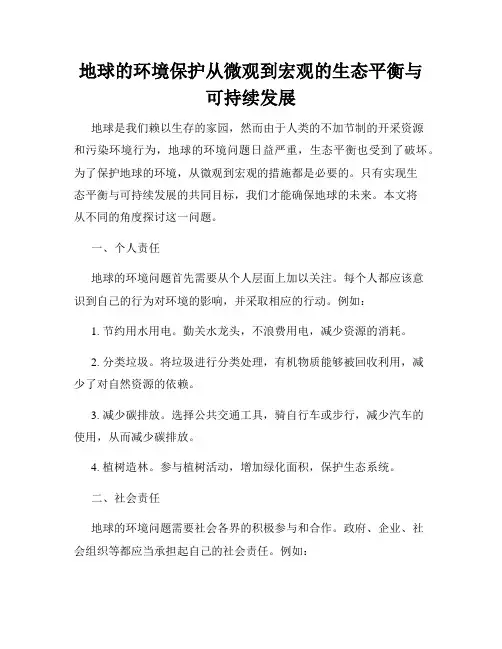 地球的环境保护从微观到宏观的生态平衡与可持续发展

地球是我们赖以生存的家园，然而由于人类的不加节制的开采资源和污染环境行为，地球的环境问题日益严重，生态平衡也受到了破坏。为了保护地球的环境，从微观到宏观的措施都是必要的。只有实现生态平衡与可持续发展的共同目标，我们才能确保地球的未来。本文将从不同的角度探讨这一问题。

一、个人责任

地球的环境问题首先需要从个人层面上加以关注。每个人都应该意识到自己的行为对环境的影响，并采取相应的行动。例如：

1. 节约用水用电。勤关水龙头，不浪费用电，减少资源的消耗。

2. 分类垃圾。将垃圾进行分类处理，有机物质能够被回收利用，减少了对自然资源的依赖。

3. 减少碳排放。选择公共交通工具，骑自行车或步行，减少汽车的使用，从而减少碳排放。

4. 植树造林。参与植树活动，增加绿化面积，保护生态系统。

二、社会责任

地球的环境问题需要社会各界的积极参与和合作。政府、企业、社会组织等都应当承担起自己的社会责任。例如：